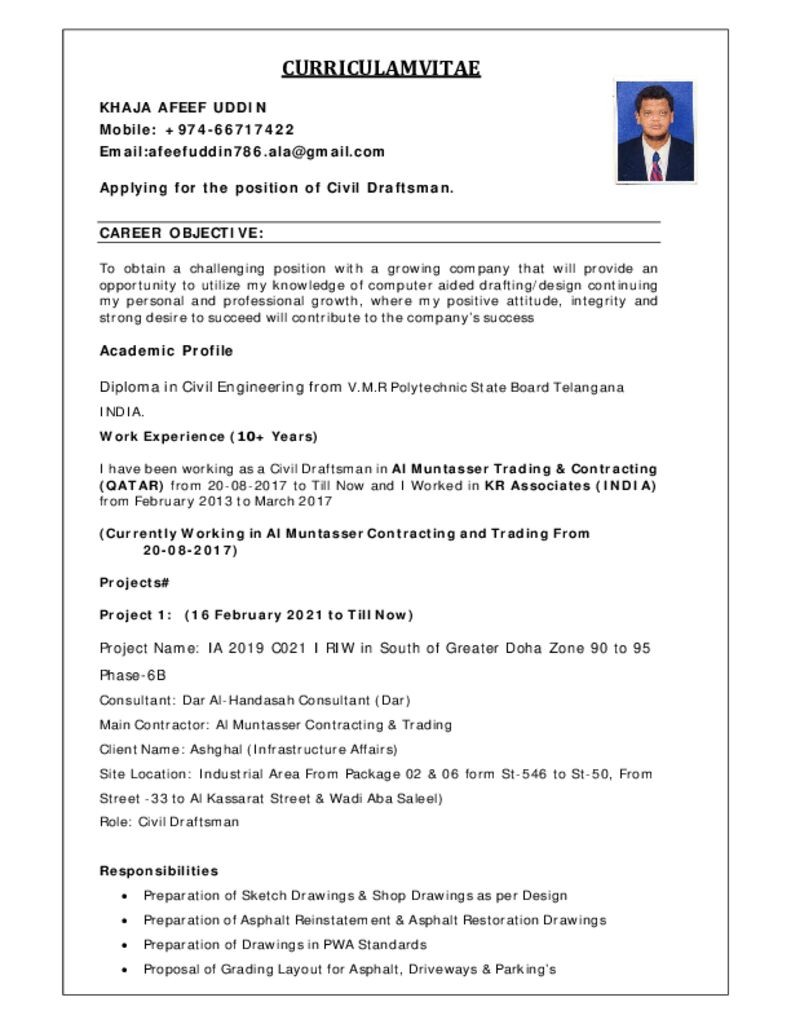 CURRICULAMVITAE

KHAJA AFEEF UDDIN
Mobile: +974-66717422
Email:afeefuddin786.ala@gmail.com

Applying for the position of Civil Draftsman.

CAREER OBJECTIVE:

To obtain a challenging position with a growing company that will provide an opportunity to utilize my knowledge of computer aided drafting/design continuing my personal and professional growth, where my positive attitude, integrity and strong desire to succeed will contribute to the company's success

Academic Profile

Diploma in Civil Engineering from V.M.R Polytechnic State Board Telangana INDIA.

Work Experience (10+ Years)

I have been working as a Civil Draftsman in Al Muntasser Trading & Contracting (QATAR) from 20-08-2017 to Till Now and I Worked in KR Associates (INDIA) from February 2013 to March 2017

(Currently Working in Al Muntasser Contracting and Trading From 20-08-2017)

Projects#

Project 1: (16 February 2021 to Till Now)

Project Name: IA 2019 C021 I RIW in South of Greater Doha Zone 90 to 95 Phase-6B

Consultant: Dar Al-Handasah Consultant (Dar)

Main Contractor: Al Muntasser Contracting & Trading

Client Name: Ashghal (Infrastructure Affairs)

Site Location: Industrial Area From Package 02 & 06 form St-546 to St-50, From Street -33 to Al Kassarat Street & Wadi Aba Saleel)

Role: Civil Draftsman

Responsibilities

• Preparation of Sketch Drawings & Shop Drawings as per Design
• Preparation of Asphalt Reinstatement & Asphalt Restoration Drawings
• Preparation of Drawings in PWA Standards
• Proposal of Grading Layout for Asphalt, Driveways & Parking's